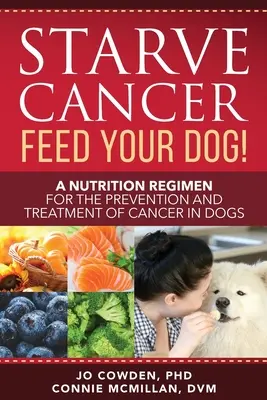 STARVE CANCER
FEED YOUR DOG!

A NUTRITION REGIMEN
FOR THE PREVENTION AND TREATMENT OF CANCER IN DOGS

JO COWDEN, PHD
CONNIE MCMILLAN, DVM